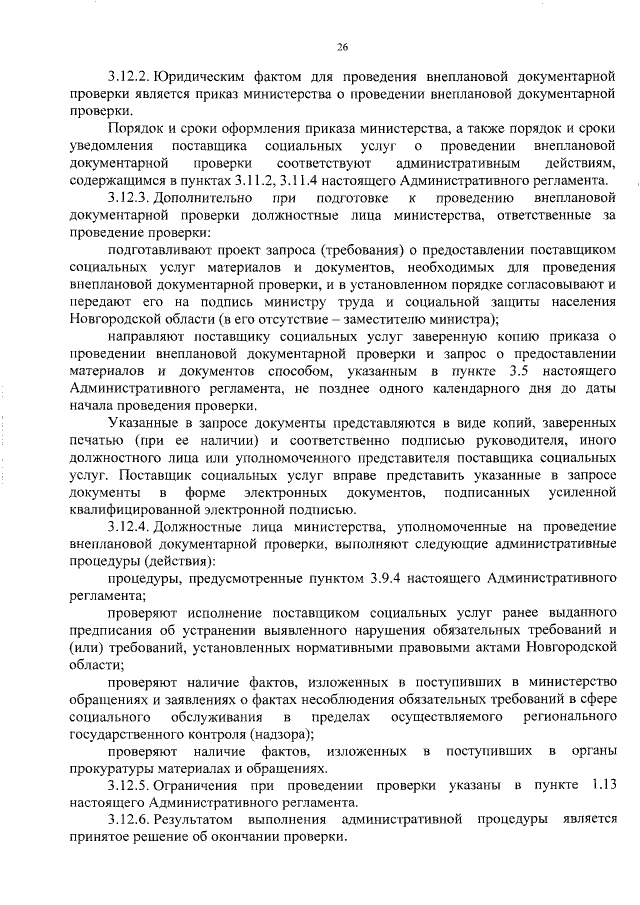 26

3.12.2. Юридическим фактом для проведения внеплановой документарной проверки является приказ министерства о проведении внеплановой документарной проверки.

Порядок и сроки оформления приказа министерства, а также порядок и сроки уведомления поставщика социальных услуг о проведении внеплановой документарной проверки соответствуют административным действиям, содержащимся в пунктах 3.11.2, 3.11.4 настоящего Административного регламента.

3.12.3. Дополнительно при подготовке к проведению внеплановой документарной проверки должностные лица министерства, ответственные за проведение проверки:

подготавливают проект запроса (требования) о предоставлении поставщиком социальных услуг материалов и документов, необходимых для проведения внеплановой документарной проверки, и в установленном порядке согласовывают и передают его на подпись министру труда и социальной защиты населения Новгородской области (в его отсутствие – заместителю министра);

направляют поставщику социальных услуг заверенную копию приказа о проведении внеплановой документарной проверки и запрос о предоставлении материалов и документов способом, указанным в пункте 3.5 настоящего Административного регламента, не позднее одного календарного дня до даты начала проведения проверки.

Указанные в запросе документы представляются в виде копий, заверенных печатью (при ее наличии) и соответственно подписью руководителя, иного должностного лица или уполномоченного представителя поставщика социальных услуг. Поставщик социальных услуг вправе представить указанные в запросе документы в форме электронных документов, подписанных усиленной квалифицированной электронной подписью.

3.12.4. Должностные лица министерства, уполномоченные на проведение внеплановой документарной проверки, выполняют следующие административные процедуры (действия):

процедуры, предусмотренные пунктом 3.9.4 настоящего Административного регламента;

проверяют исполнение поставщиком социальных услуг ранее выданного предписания об устранении выявленного нарушения обязательных требований и (или) требований, установленных нормативными правовыми актами Новгородской области;

проверяют наличие фактов, изложенных в поступивших в министерство обращениях и заявлениях о фактах несоблюдения обязательных требований в сфере социального обслуживания в пределах осуществляемого регионального государственного контроля (надзора);

проверяют наличие фактов, изложенных в поступивших в органы прокуратуры материалах и обращениях.

3.12.5. Ограничения при проведении проверки указаны в пункте 1.13 настоящего Административного регламента.

3.12.6. Результатом выполнения административной процедуры является принятое решение об окончании проверки.